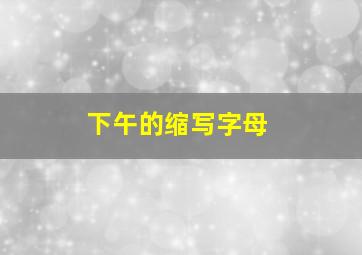 下午的缩写字母